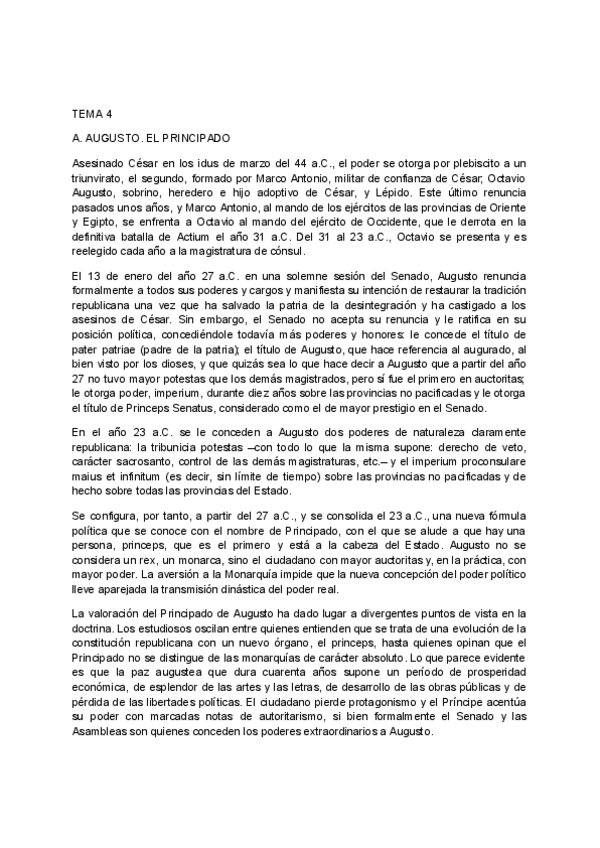 TEMA 4

A. AUGUSTO. EL PRINCIPADO

Asesinado César en los idus de marzo del 44 a.C., el poder se otorga por plebiscito a un triunvirato, el segundo, formado por Marco Antonio, militar de confianza de César; Octavio Augusto, sobrino, heredero e hijo adoptivo de César, y Lépido. Este último renuncia pasados unos años, y Marco Antonio, al mando de los ejércitos de las provincias de Oriente y Egipto, se enfrenta a Octavio al mando del ejército de Occidente, que le derrota en la definitiva batalla de Actium el año 31 a.C. Del 31 al 23 a.C., Octavio se presenta y es reelegido cada año a la magistratura de cónsul.

El 13 de enero del año 27 a.C. en una solemne sesión del Senado, Augusto renuncia formalmente a todos sus poderes y cargos y manifiesta su intención de restaurar la tradición republicana una vez que ha salvado la patria de la desintegración y ha castigado a los asesinos de César. Sin embargo, el Senado no acepta su renuncia y le ratifica en su posición política, concediéndole todavía más poderes y honores: le concede el título de pater patriae (padre de la patria); el título de Augusto, que hace referencia al augurado, al bien visto por los dioses, y que quizás sea lo que hace decir a Augusto que a partir del año 27 no tuvo mayor potestas que los demás magistrados, pero sí fue el primero en auctoritas; le otorga poder, imperium, durante diez años sobre las provincias no pacificadas y le otorga el título de Princeps Senatus, considerado como el de mayor prestigio en el Senado.

En el año 23 a.C. se le conceden a Augusto dos poderes de naturaleza claramente republicana: la tribunicia potestas –con todo lo que la misma supone: derecho de veto, carácter sacrosanto, control de las demás magistraturas, etc.– y el imperium proconsulare maius et infinitum (es decir, sin límite de tiempo) sobre las provincias no pacificadas y de hecho sobre todas las provincias del Estado.

Se configura, por tanto, a partir del 27 a.C., y se consolida el 23 a.C., una nueva fórmula política que se conoce con el nombre de Principado, con el que se alude a que hay una persona, princeps, que es el primero y está a la cabeza del Estado. Augusto no se considera un rex, un monarca, sino el ciudadano con mayor auctoritas y, en la práctica, con mayor poder. La aversión a la Monarquía impide que la nueva concepción del poder político lleve aparejada la transmisión dinástica del poder real.

La valoración del Principado de Augusto ha dado lugar a divergentes puntos de vista en la doctrina. Los estudiosos oscilan entre quienes entienden que se trata de una evolución de la constitución republicana con un nuevo órgano, el princeps, hasta quienes opinan que el Principado no se distingue de las monarquías de carácter absoluto. Lo que parece evidente es que la paz augustea que dura cuarenta años supone un período de prosperidad económica, de esplendor de las artes y las letras, de desarrollo de las obras públicas y de pérdida de las libertades políticas. El ciudadano pierde protagonismo y el Príncipe acentúa su poder con marcadas notas de autoritarismo, si bien formalmente el Senado y las Asambleas son quienes conceden los poderes extraordinarios a Augusto.